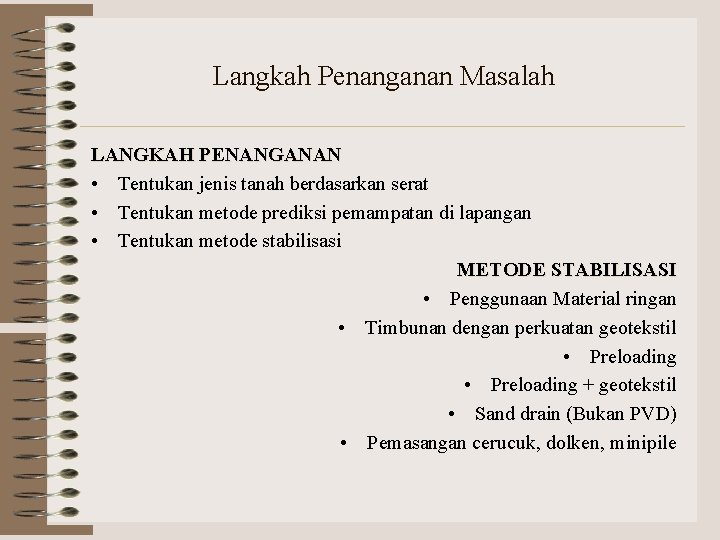 Langkah Penanganan Masalah

LANGKAH PENANGANAN
• Tentukan jenis tanah berdasarkan serat
• Tentukan metode prediksi pemampatan di lapangan
• Tentukan metode stabilisasi

METODE STABILISASI
• Penggunaan Material ringan
• Timbunan dengan perkuatan geotekstil
• Preloading
• Preloading + geotekstil
• Sand drain (Bukan PVD)
• Pemasangan cerucuk, dolken, minipile